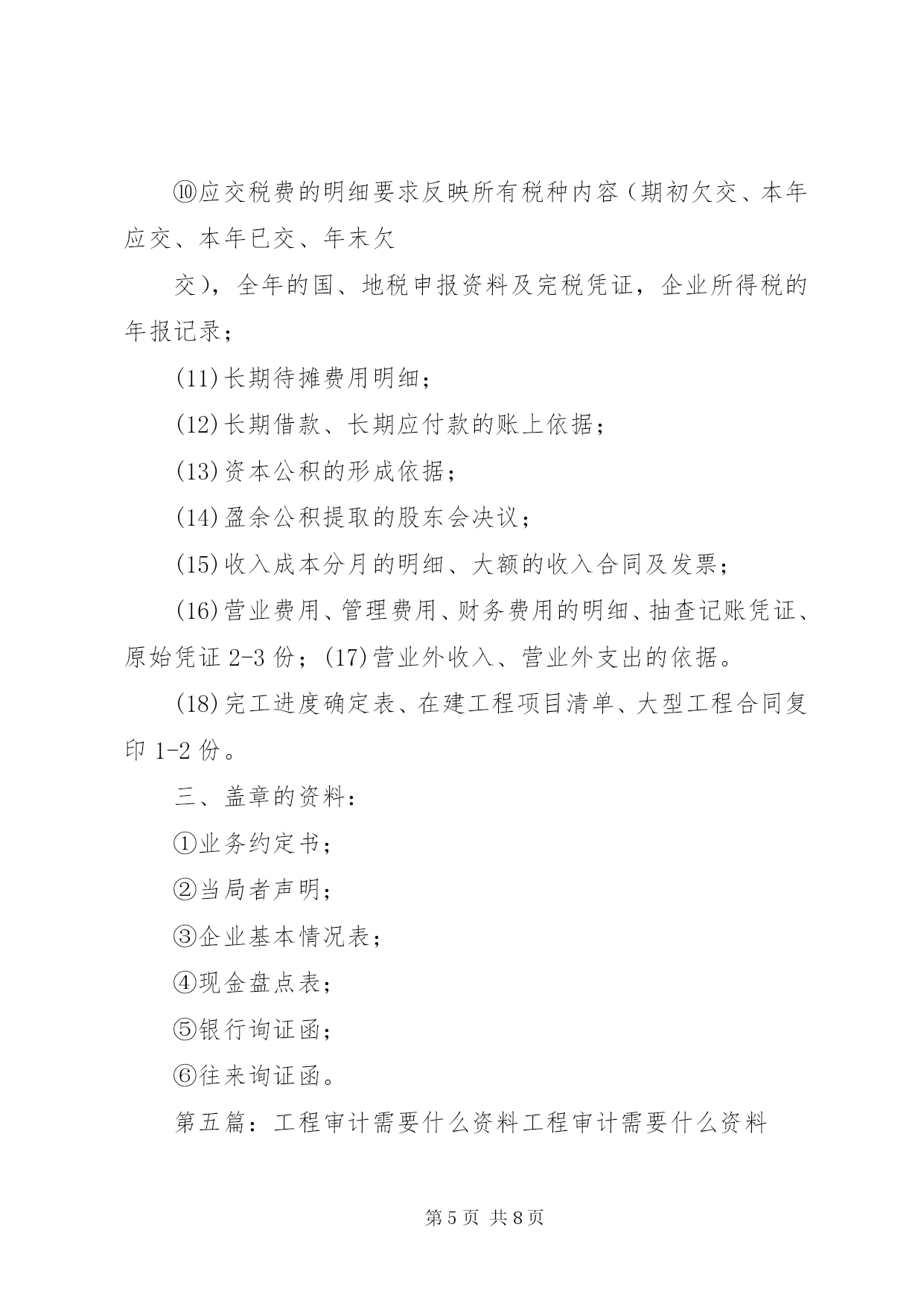 ⑩应交税费的明细要求反映所有税种内容（期初欠交、本年应交、本年已交、年末欠

交），全年的国、地税申报资料及完税凭证，企业所得税的年报记录；

(11)长期待摊费用明细；

(12)长期借款、长期应付款的账上依据；

(13)资本公积的形成依据；

(14)盈余公积提取的股东会决议；

(15)收入成本分月的明细、大额的收入合同及发票；

(16)营业费用、管理费用、财务费用的明细、抽查记账凭证、原始凭证 2-3 份；(17)营业外收入、营业外支出的依据。

(18)完工进度确定表、在建工程项目清单、大型工程合同复印 1-2 份。

三、盖章的资料：

①业务约定书；

②当局者声明；

③企业基本情况表；

④现金盘点表；

⑤银行询证函；

⑥往来询证函。

第五篇：工程审计需要什么资料工程审计需要什么资料

第 5 页 共 8 页